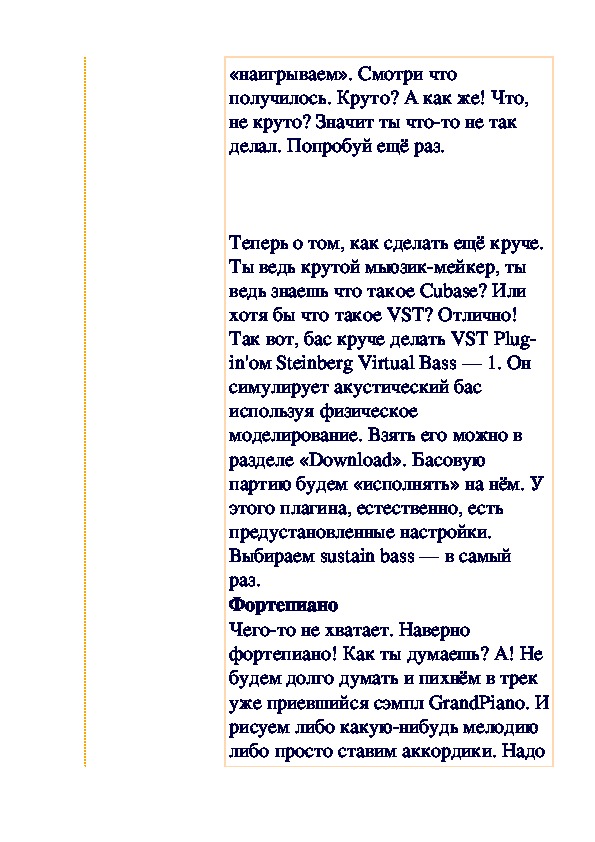 «наигрываем». Смотри что получилось. Круто? А как же! Что, не круто? Значит ты что-то не так делал. Попробуй ещё раз.

Теперь о том, как сделать ещё круче. Ты ведь крутой мьюзик-мейкер, ты ведь знаешь что такое Cubase? Или хотя бы что такое VST? Отлично! Так вот, бас круче делать VST Plug-in'ом Steinberg Virtual Bass — 1. Он симулирует акустический бас используя физическое моделирование. Взять его можно в разделе «Download». Басовую партию будем «исполнять» на нём. У этого плагина, естественно, есть предустановленные настройки. Выбираем sustain bass — в самый раз.

**Фортепиано**

Чего-то не хватает. Наверно фортепиано! Как ты думаешь? А! Не будем долго думать и пихнём в трек уже приевшийся сэмпл GrandPiano. И рисуем либо какую-нибудь мелодию либо просто ставим аккордики. Надо